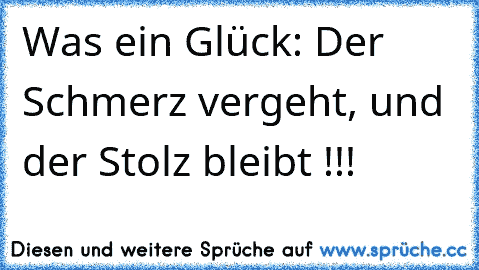 Was ein Glück: Der Schmerz vergeht, und der Stolz bleibt !!!

Diesen und weitere Sprüche auf www.sprüche.cc